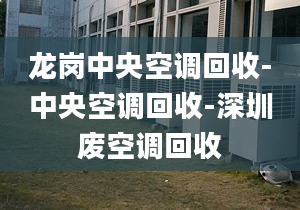 龙岗中央空调回收-中央空调回收-深圳废空调回收